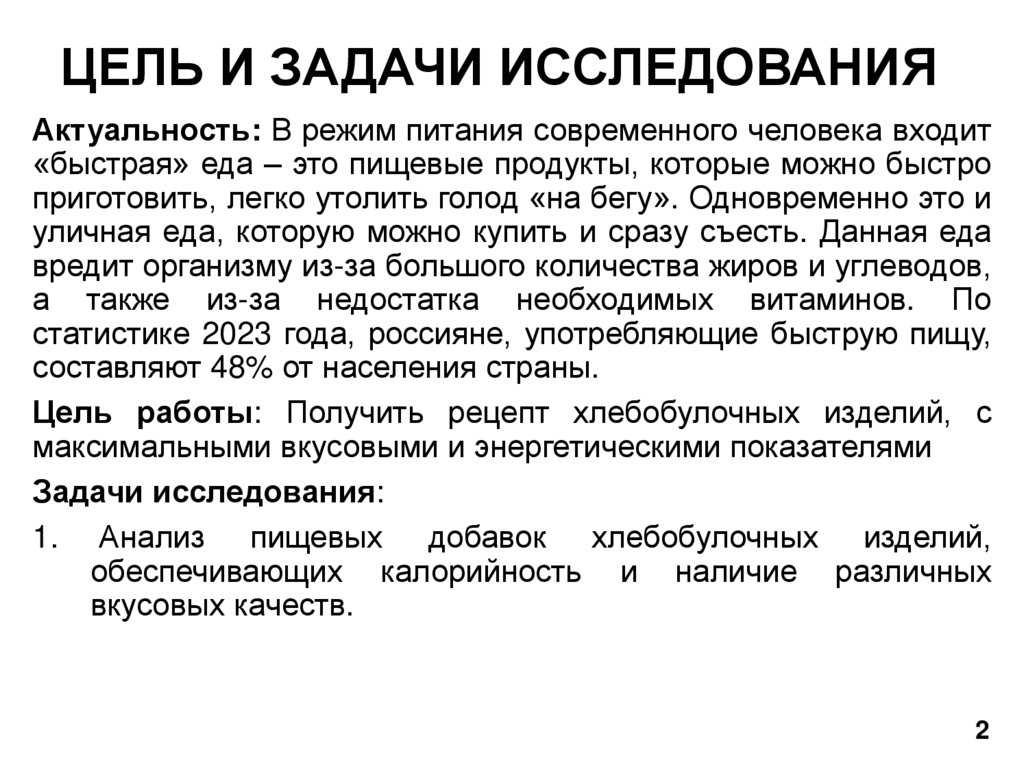 ЦЕЛЬ И ЗАДАЧИ ИССЛЕДОВАНИЯ

Актуальность: В режим питания современного человека входит «быстрая» еда – это пищевые продукты, которые можно быстро приготовить, легко утолить голод «на бегу». Одновременно это и уличная еда, которую можно купить и сразу съесть. Данная еда вредит организму из-за большого количества жиров и углеводов, а также из-за недостатка необходимых витаминов. По статистике 2023 года, россияне, употребляющие быструю пищу, составляют 48% от населения страны.

Цель работы: Получить рецепт хлебобулочных изделий, с максимальными вкусовыми и энергетическими показателями

Задачи исследования:

1. Анализ пищевых добавок хлебобулочных изделий, обеспечивающих калорийность и наличие различных вкусовых качеств.

2